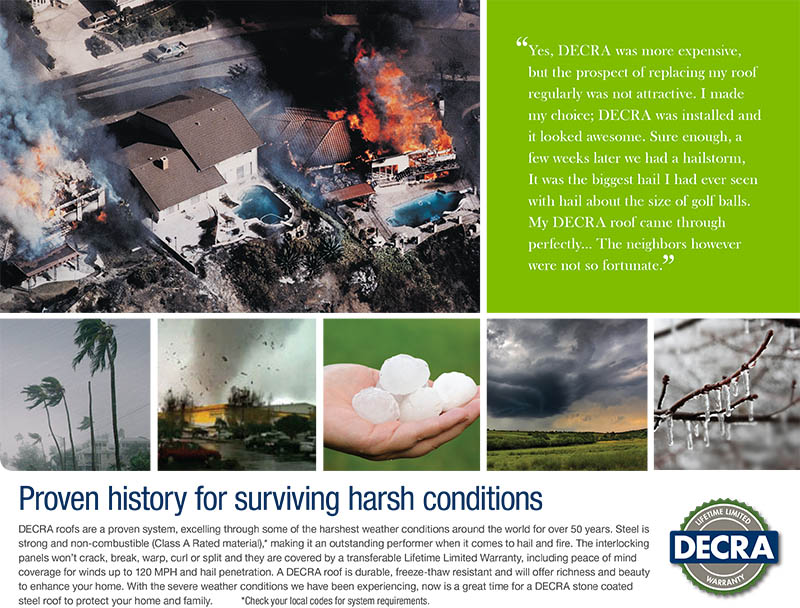 “Yes, DECRA was more expensive, but the prospect of replacing my roof regularly was not attractive. I made my choice; DECRA was installed and it looked awesome. Sure enough, a few weeks later we had a hailstorm, It was the biggest hail I had ever seen with hail about the size of golf balls. My DECRA roof came through perfectly... The neighbors however were not so fortunate.”

Proven history for surviving harsh conditions

DECRA roofs are a proven system, excelling through some of the harshest weather conditions around the world for over 50 years. Steel is strong and non-combustible (Class A Rated material),* making it an outstanding performer when it comes to hail and fire. The interlocking panels won't crack, break, warp, curl or split and they are covered by a transferable Lifetime Limited Warranty, including peace of mind coverage for winds up to 120 MPH and hail penetration. A DECRA roof is durable, freeze-thaw resistant and will offer richness and beauty to enhance your home. With the severe weather conditions we have been experiencing, now is a great time for a DECRA stone coated steel roof to protect your home and family. *Check your local codes for system requirements.

LIFETIME LIMITED
DECRA
WARRANTY